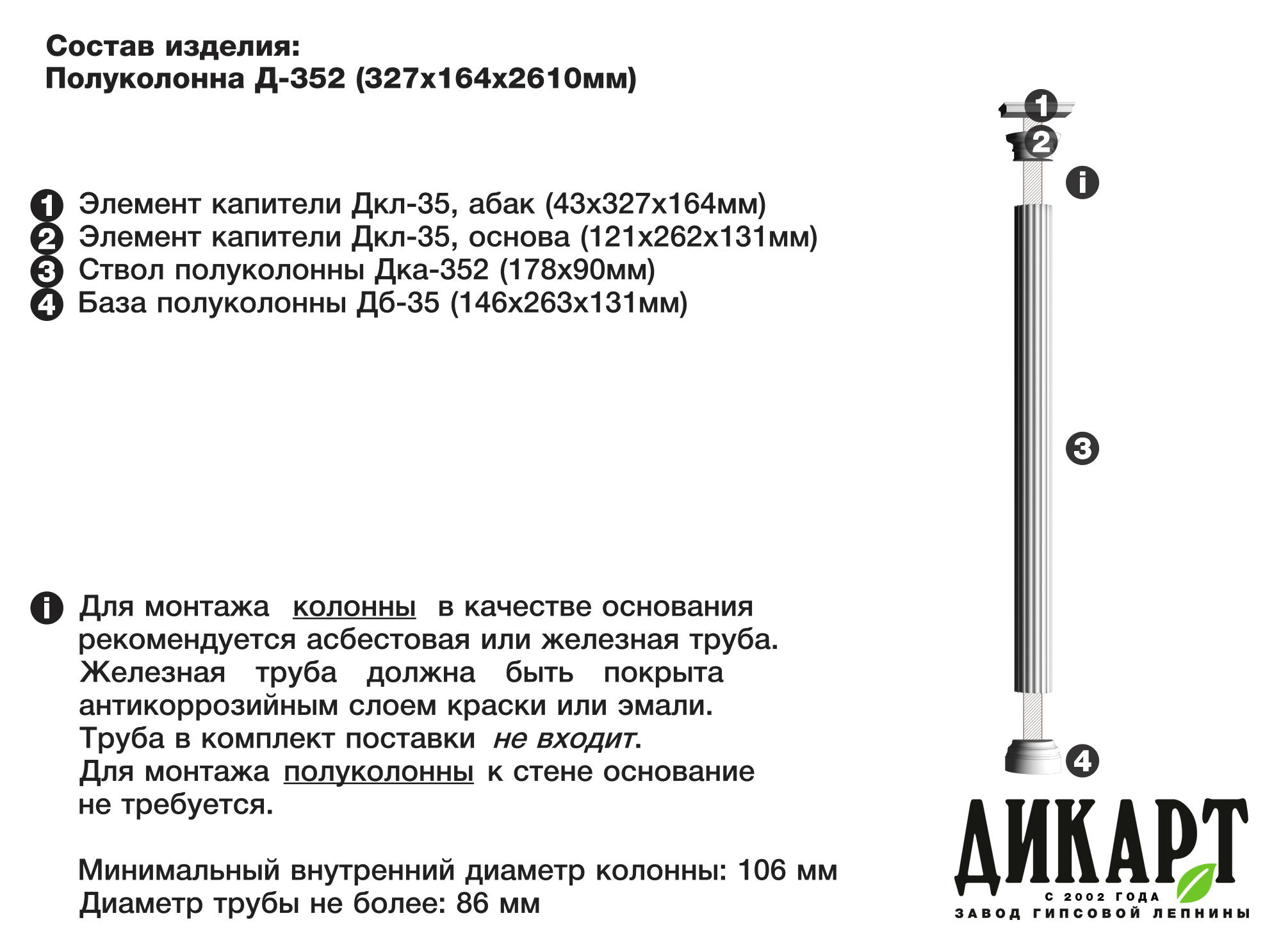 Состав изделия:
Полуколонна Д-352 (327х164х2610мм)

1 Элемент капители Дкл-35, абак (43х327х164мм)
2 Элемент капители Дкл-35, основа (121х262х131мм)
3 Ствол полуколонны Дка-352 (178х90мм)
4 База полуколонны Дб-35 (146х263х131мм)

i Для монтажа колонны в качестве основания рекомендуется асбестовая или железная труба. Железная труба должна быть покрыта антикоррозийным слоем краски или эмали. Труба в комплект поставки не входит. Для монтажа полуколонны к стене основание не требуется.

Минимальный внутренний диаметр колонны: 106 мм
Диаметр трубы не более: 86 мм

1
2
i
3
4

ДИКАРТ
С 2002 ГОДА
ЗАВОД ГИПСОВОЙ ЛЕПНИНЫ